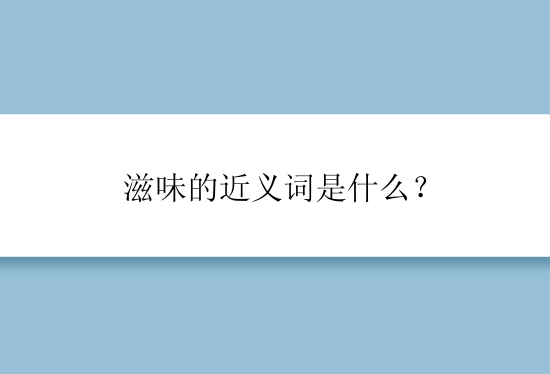 滋味的近义词是什么？